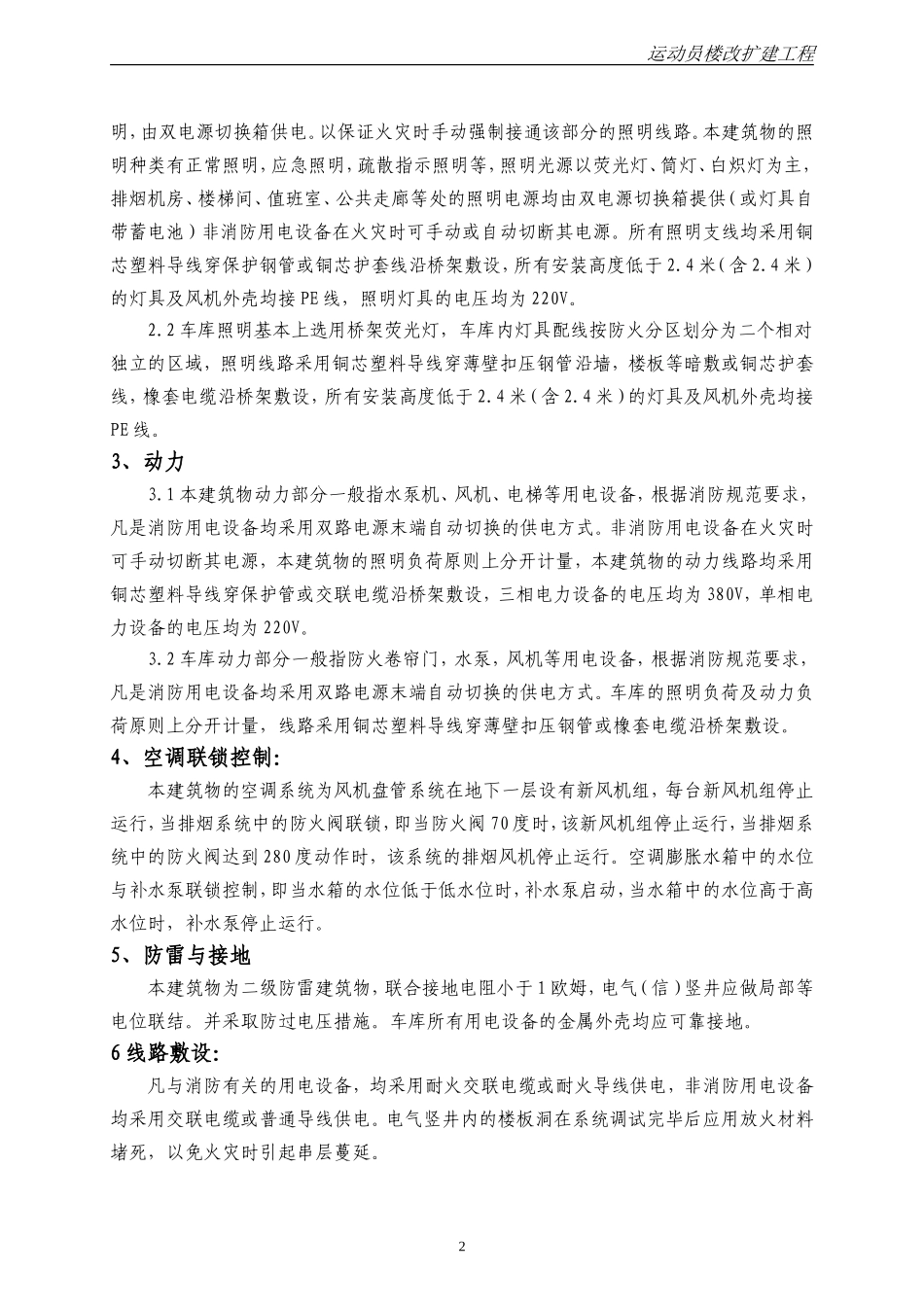 运动员楼改扩建工程

明，由双电源切换箱供电。以保证火灾时手动强制接通该部分的照明线路。本建筑物的照明种类有正常照明，应急照明，疏散指示照明等，照明光源以荧光灯、筒灯、白炽灯为主，排烟机房、楼梯间、值班室、公共走廊等处的照明电源均由双电源切换箱提供（或灯具自带蓄电池）非消防用电设备在火灾时可手动或自动切断其电源。所有照明支线均采用铜芯塑料导线穿保护钢管或铜芯护套线沿桥架敷设，所有安装高度低于2.4米（含2.4米）的灯具及风机外壳均接PE线，照明灯具的电压均为220V。

2.2车库照明基本上选用桥架荧光灯，车库内灯具配线按防火分区划分为二个相对独立的区域，照明线路采用铜芯塑料导线穿薄壁扣压钢管沿墙，楼板等暗敷或铜芯护套线，橡套电缆沿桥架敷设，所有安装高度低于2.4米（含2.4米）的灯具及风机外壳均接PE线。

3、动力

3.1本建筑物动力部分一般指水泵机、风机、电梯等用电设备，根据消防规范要求，凡是消防用电设备均采用双路电源末端自动切换的供电方式。非消防用电设备在火灾时可手动切断其电源，本建筑物的照明负荷原则上分开计量，本建筑物的动力线路均采用铜芯塑料导线穿保护管或交联电缆沿桥架敷设，三相电力设备的电压均为380V，单相电力设备的电压均为220V。

3.2车库动力部分一般指防火卷帘门，水泵，风机等用电设备，根据消防规范要求，凡是消防用电设备均采用双路电源末端自动切换的供电方式。车库的照明负荷及动力负荷原则上分开计量，线路采用铜芯塑料导线穿薄壁扣压钢管或橡套电缆沿桥架敷设。

4、空调联锁控制:

本建筑物的空调系统为风机盘管系统在地下一层设有新风机组，每台新风机组停止运行，当排烟系统中的防火阀联锁，即当防火阀70度时，该新风机组停止运行，当排烟系统中的防火阀达到280度动作时，该系统的排烟风机停止运行。空调膨胀水箱中的水位与补水泵联锁控制，即当水箱的水位低于低水位时，补水泵启动，当水箱中的水位高于高水位时，补水泵停止运行。

5、防雷与接地

本建筑物为二级防雷建筑物，联合接地电阻小于1欧姆，电气（信）竖井应做局部等电位联结。并采取防过电压措施。车库所有用电设备的金属外壳均应可靠接地。

6线路敷设:

凡与消防有关的用电设备，均采用耐火交联电缆或耐火导线供电，非消防用电设备均采用交联电缆或普通导线供电。电气竖井内的楼板洞在系统调试完毕后应用放火材料堵死，以免火灾时引起串层蔓延。

2